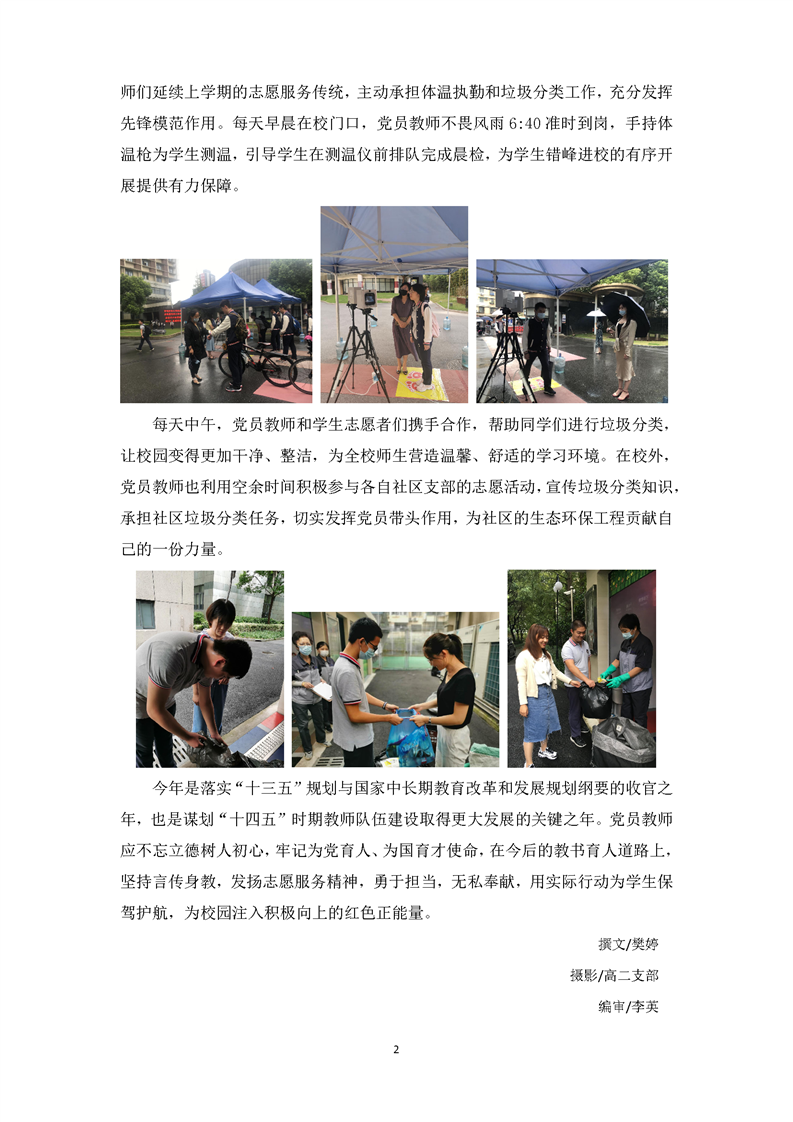 师们延续上学期的志愿服务传统，主动承担体温执勤和垃圾分类工作，充分发挥先锋模范作用。每天早晨在校门口，党员教师不畏风雨6:40准时到岗，手持体温枪为学生测温，引导学生在测温仪前排队完成晨检，为学生错峰进校的有序开展提供有力保障。

每天中午，党员教师和学生志愿者们携手合作，帮助同学们进行垃圾分类，让校园变得更加干净、整洁，为全校师生营造温馨、舒适的学习环境。在校外，党员教师也利用空余时间积极参与各自社区支部的志愿活动，宣传垃圾分类知识，承担社区垃圾分类任务，切实发挥党员带头作用，为社区的生态环保工程贡献自己的一份力量。

今年是落实“十三五”规划与国家中长期教育改革和发展规划纲要的收官之年，也是谋划“十四五”时期教师队伍建设取得更大发展的关键之年。党员教师应不忘立德树人初心，牢记为党育人、为国育才使命，在今后的教书育人道路上，坚持言传身教，发扬志愿服务精神，勇于担当，无私奉献，用实际行动为学生保驾护航，为校园注入积极向上的红色正能量。

撰文/樊婷

摄影/高二支部

编审/李英

2